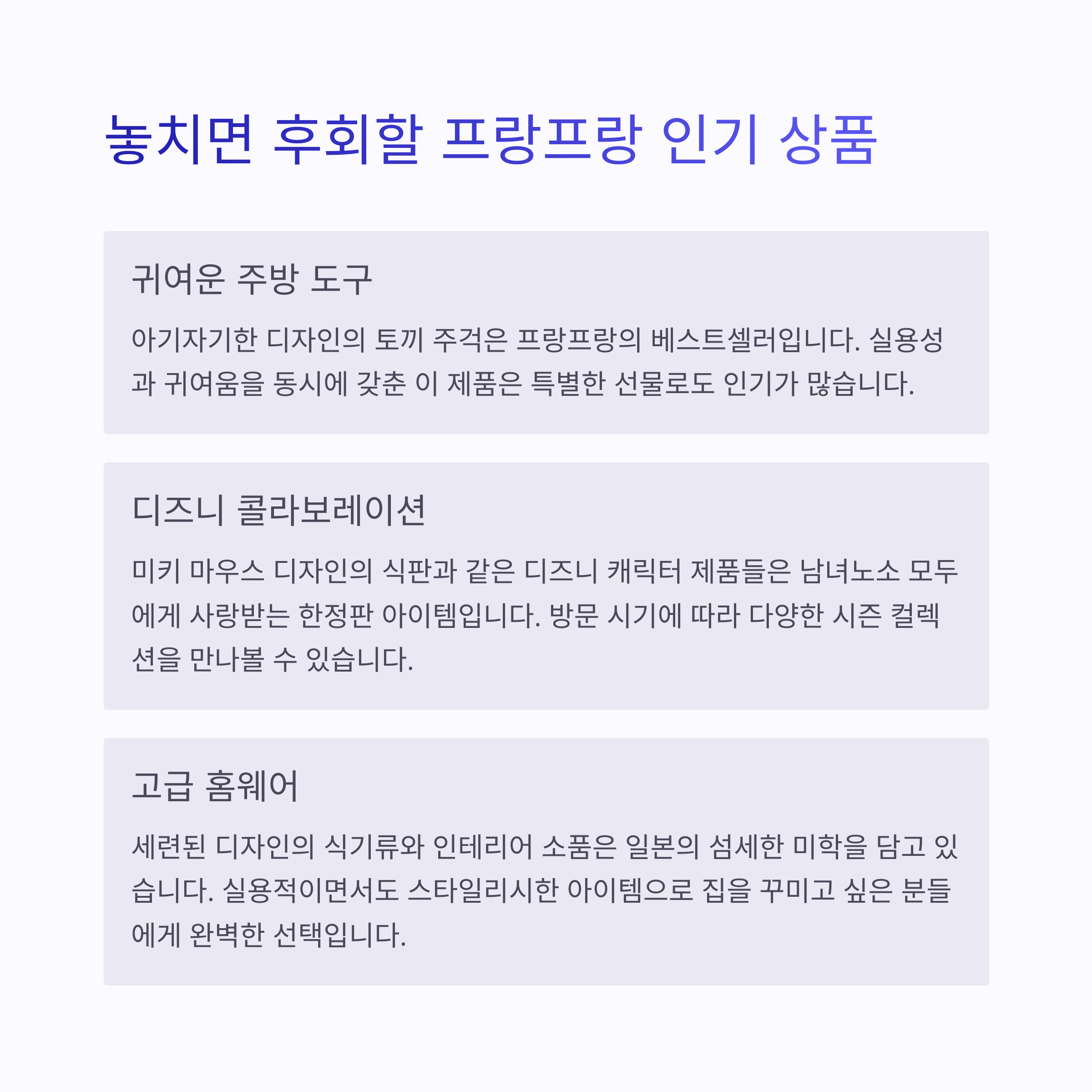 놓치면 후회할 프랑프랑 인기 상품

귀여운 주방 도구

아기자기한 디자인의 토끼 주걱은 프랑프랑의 베스트셀러입니다. 실용성과 귀여움을 동시에 갖춘 이 제품은 특별한 선물로도 인기가 많습니다.

디즈니 콜라보레이션

미키 마우스 디자인의 식판과 같은 디즈니 캐릭터 제품들은 남녀노소 모두에게 사랑받는 한정판 아이템입니다. 방문 시기에 따라 다양한 시즌 컬렉션을 만나볼 수 있습니다.

고급 홈웨어

세련된 디자인의 식기류와 인테리어 소품은 일본의 섬세한 미학을 담고 있습니다. 실용적이면서도 스타일리시한 아이템으로 집을 꾸미고 싶은 분들에게 완벽한 선택입니다.